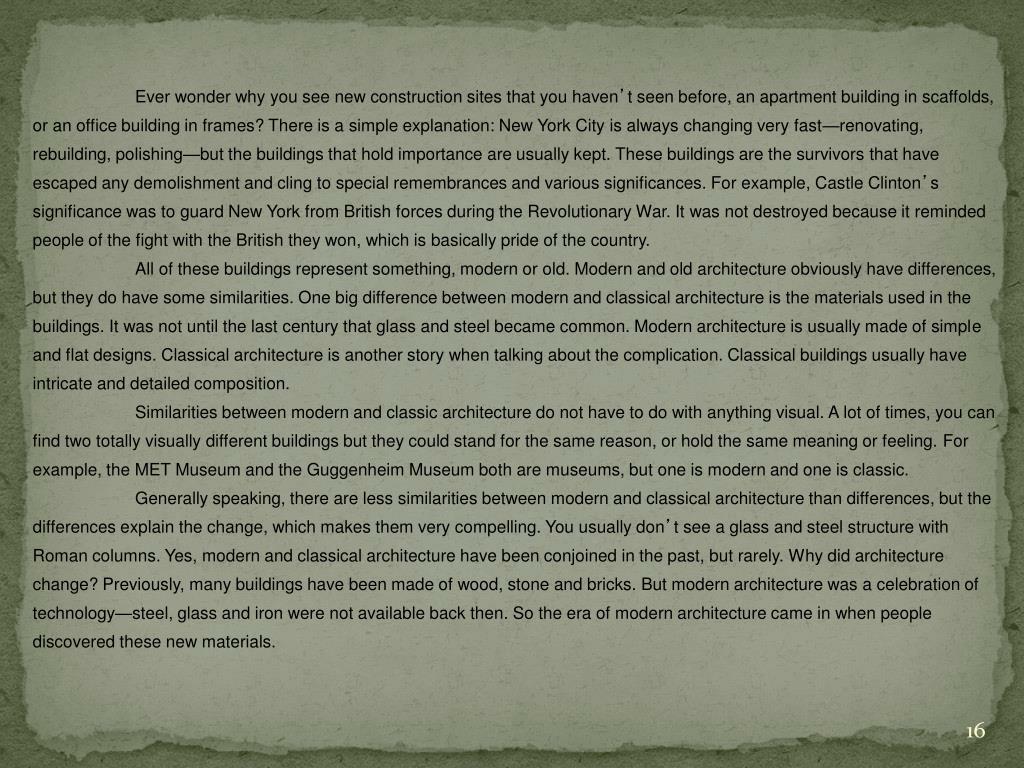 Ever wonder why you see new construction sites that you haven’t seen before, an apartment building in scaffolds, or an office building in frames? There is a simple explanation: New York City is always changing very fast—renovating, rebuilding, polishing—but the buildings that hold importance are usually kept. These buildings are the survivors that have escaped any demolishment and cling to special remembrances and various significances. For example, Castle Clinton’s significance was to guard New York from British forces during the Revolutionary War. It was not destroyed because it reminded people of the fight with the British they won, which is basically pride of the country.

All of these buildings represent something, modern or old. Modern and old architecture obviously have differences, but they do have some similarities. One big difference between modern and classical architecture is the materials used in the buildings. It was not until the last century that glass and steel became common. Modern architecture is usually made of simple and flat designs. Classical architecture is another story when talking about the complication. Classical buildings usually have intricate and detailed composition.

Similarities between modern and classic architecture do not have to do with anything visual. A lot of times, you can find two totally visually different buildings but they could stand for the same reason, or hold the same meaning or feeling. For example, the MET Museum and the Guggenheim Museum both are museums, but one is modern and one is classic.

Generally speaking, there are less similarities between modern and classical architecture than differences, but the differences explain the change, which makes them very compelling. You usually don’t see a glass and steel structure with Roman columns. Yes, modern and classical architecture have been conjoined in the past, but rarely. Why did architecture change? Previously, many buildings have been made of wood, stone and bricks. But modern architecture was a celebration of technology—steel, glass and iron were not available back then. So the era of modern architecture came in when people discovered these new materials.

16